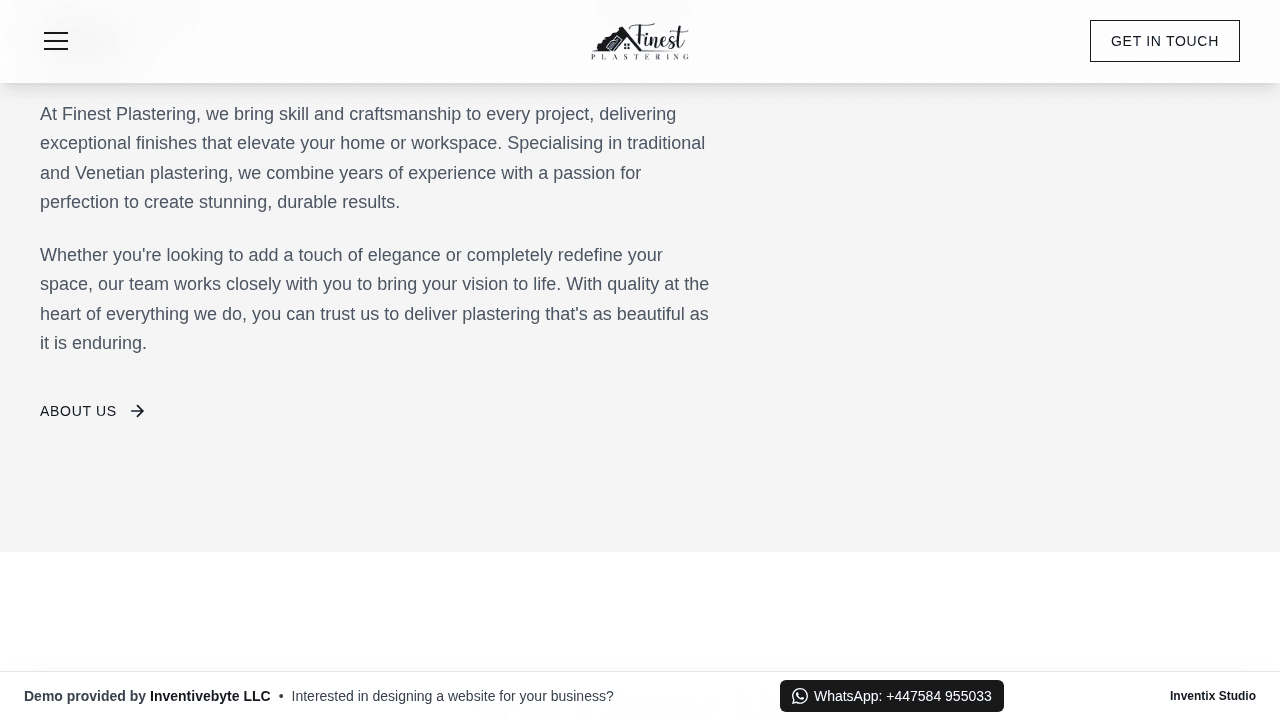 Finest PLASTERING

GET IN TOUCH

At Finest Plastering, we bring skill and craftsmanship to every project, delivering exceptional finishes that elevate your home or workspace. Specialising in traditional and Venetian plastering, we combine years of experience with a passion for perfection to create stunning, durable results.

Whether you're looking to add a touch of elegance or completely redefine your space, our team works closely with you to bring your vision to life. With quality at the heart of everything we do, you can trust us to deliver plastering that's as beautiful as it is enduring.

ABOUT US

Demo provided by Inventivebyte LLC • Interested in designing a website for your business?

WhatsApp: +447584 955033

Inventix Studio